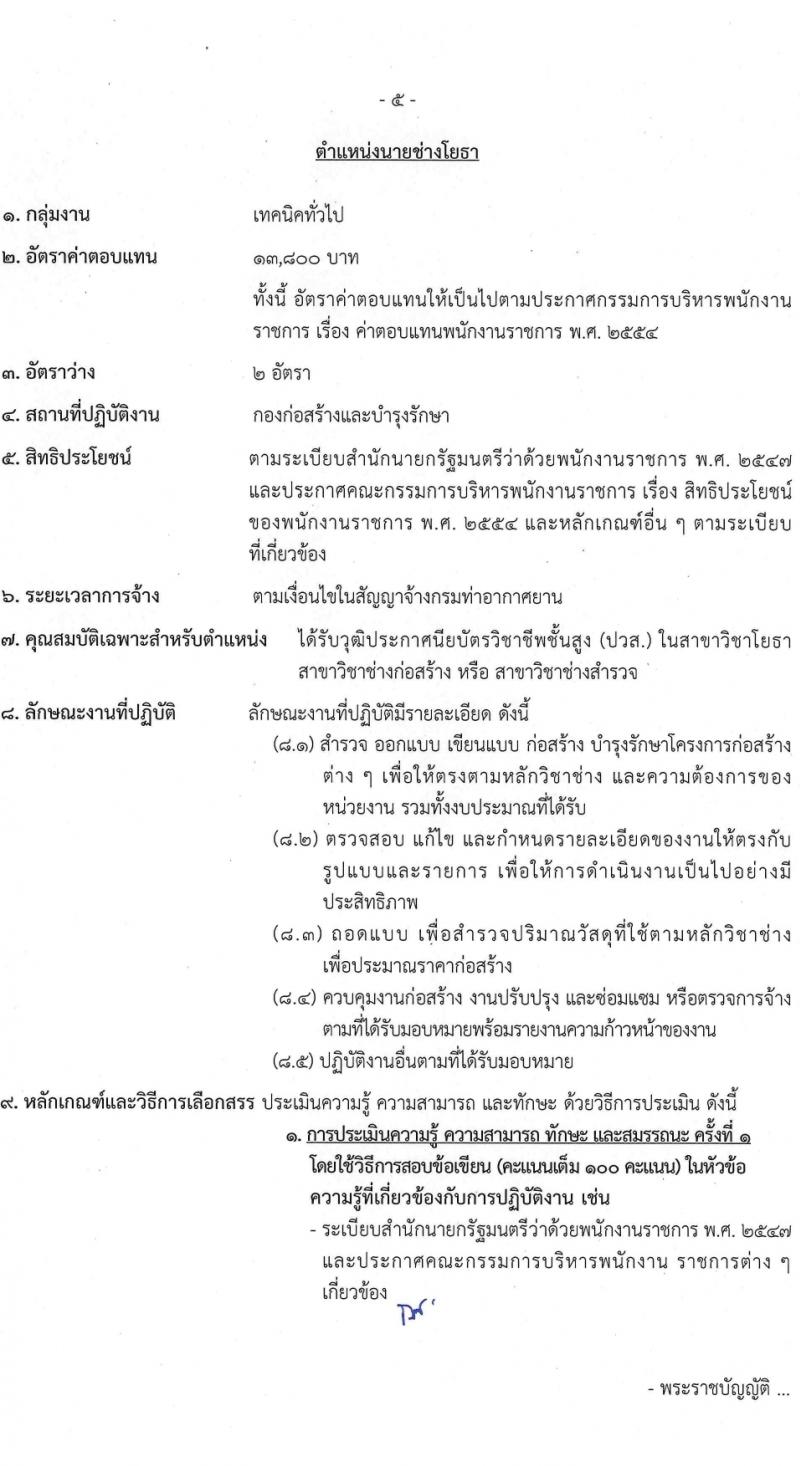 - ๕ -

ตำแหน่งนายช่างโยธา

๑. กลุ่มงาน	เทคนิคทั่วไป

๒. อัตราค่าตอบแทน	๑๓,๘๐๐ บาท

ทั้งนี้ อัตราค่าตอบแทนให้เป็นไปตามประกาศกรรมการบริหารพนักงานราชการ เรื่อง ค่าตอบแทนพนักงานราชการ พ.ศ. ๒๕๕๔

๓. อัตราว่าง	๒ อัตรา

๔. สถานที่ปฏิบัติงาน	กองก่อสร้างและบำรุงรักษา

๕. สิทธิประโยชน์	ตามระเบียบสำนักนายกรัฐมนตรีว่าด้วยพนักงานราชการ พ.ศ. ๒๕๔๗ และประกาศคณะกรรมการบริหารพนักงานราชการ เรื่อง สิทธิประโยชน์ของพนักงานราชการ พ.ศ. ๒๕๕๔ และหลักเกณฑ์อื่น ๆ ตามระเบียบที่เกี่ยวข้อง

๖. ระยะเวลาการจ้าง	ตามเงื่อนไขในสัญญาจ้างกรมท่าอากาศยาน

๗. คุณสมบัติเฉพาะสำหรับตำแหน่ง	ได้รับวุฒิประกาศนียบัตรวิชาชีพชั้นสูง (ปวส.) ในสาขาวิชาโยธา สาขาวิชาช่างก่อสร้าง หรือ สาขาวิชาช่างสำรวจ

๘. ลักษณะงานที่ปฏิบัติ	ลักษณะงานที่ปฏิบัติมีรายละเอียด ดังนี้

(๘.๑) สำรวจ ออกแบบ เขียนแบบ ก่อสร้าง บำรุงรักษาโครงการก่อสร้างต่าง ๆ เพื่อให้ตรงตามหลักวิชาช่าง และความต้องการของหน่วยงาน รวมทั้งงบประมาณที่ได้รับ

(๘.๒) ตรวจสอบ แก้ไข และกำหนดรายละเอียดของงานให้ตรงกับรูปแบบและรายการ เพื่อให้การดำเนินงานเป็นไปอย่างมีประสิทธิภาพ

(๘.๓) ถอดแบบ เพื่อสำรวจปริมาณวัสดุที่ใช้ตามหลักวิชาช่าง เพื่อประมาณราคาก่อสร้าง

(๘.๔) ควบคุมงานก่อสร้าง งานปรับปรุง และซ่อมแซม หรือตรวจการจ้างตามที่ได้รับมอบหมายพร้อมรายงานความก้าวหน้าของงาน

(๘.๕) ปฏิบัติงานอื่นตามที่ได้รับมอบหมาย

๙. หลักเกณฑ์และวิธีการเลือกสรร ประเมินความรู้ ความสามารถ และทักษะ ด้วยวิธีการประเมิน ดังนี้

๑. การประเมินความรู้ ความสามารถ ทักษะ และสมรรถนะ ครั้งที่ ๑ โดยใช้วิธีการสอบข้อเขียน (คะแนนเต็ม ๑๐๐ คะแนน) ในหัวข้อความรู้ที่เกี่ยวข้องกับการปฏิบัติงาน เช่น

- ระเบียบสำนักนายกรัฐมนตรีว่าด้วยพนักงานราชการ พ.ศ. ๒๕๔๗ และประกาศคณะกรรมการบริหารพนักงาน ราชการต่าง ๆ เกี่ยวข้อง

- พระราชบัญญัติ ...